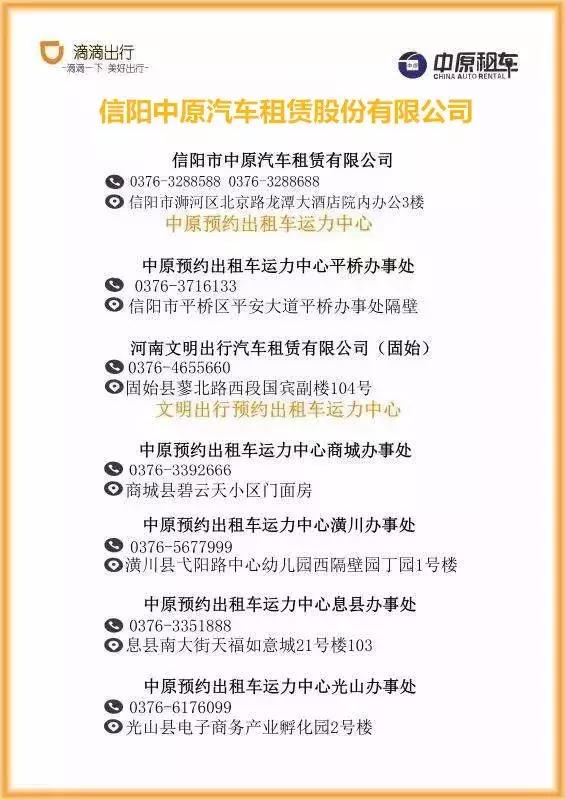 滴滴出行
-滴滴一下 美好出行-

中原租车
CHINA AUTO RENTAL

信阳中原汽车租赁股份有限公司

信阳市中原汽车租赁有限公司
0376-3288588 0376-3288688
信阳市浉河区北京路龙潭大酒店院内办公3楼
中原预约出租车运力中心

中原预约出租车运力中心平桥办事处
0376-3716133
信阳市平桥区平安大道平桥办事处隔壁

河南文明出行汽车租赁有限公司（固始）
0376-4655660
固始县蓼北路西段国宾副楼104号
文明出行预约出租车运力中心

中原预约出租车运力中心商城办事处
0376-3392666
商城县碧云天小区门面房

中原预约出租车运力中心潢川办事处
0376-5677999
潢川县弋阳路中心幼儿园西隔壁园丁园1号楼

中原预约出租车运力中心息县办事处
0376-3351888
息县南大街天福如意城21号楼103

中原预约出租车运力中心光山办事处
0376-6176099
光山县电子商务产业孵化园2号楼